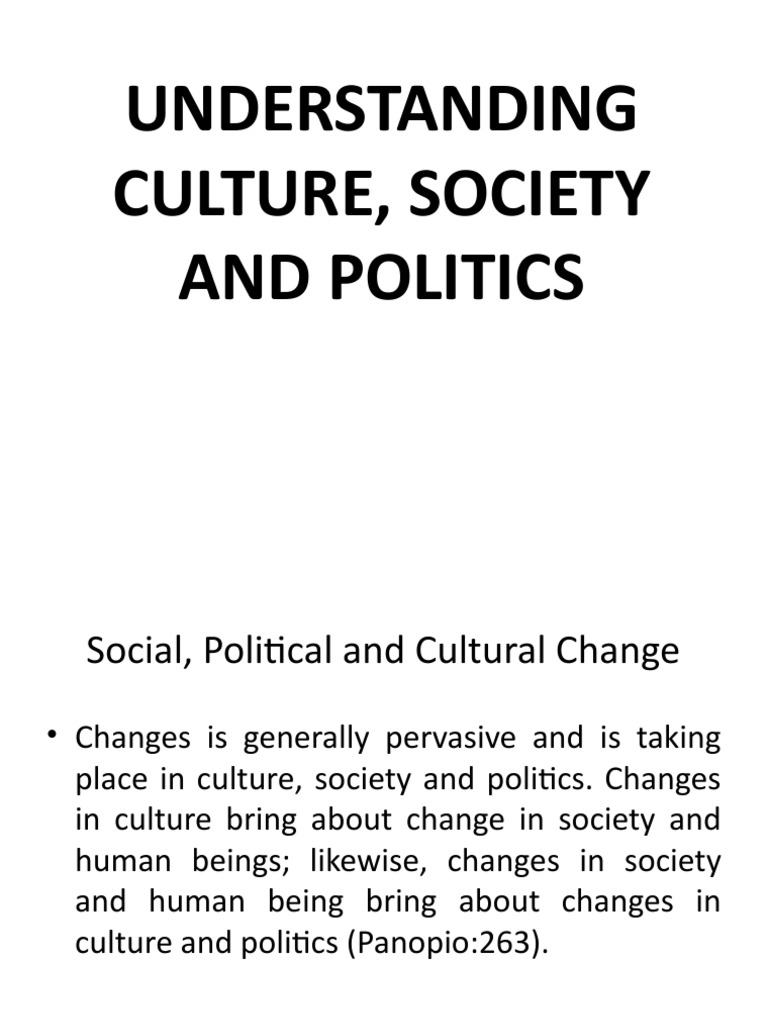 UNDERSTANDING CULTURE, SOCIETY AND POLITICS

Social, Political and Cultural Change

• Changes is generally pervasive and is taking place in culture, society and politics. Changes in culture bring about change in society and human beings; likewise, changes in society and human being bring about changes in culture and politics (Panopio:263).